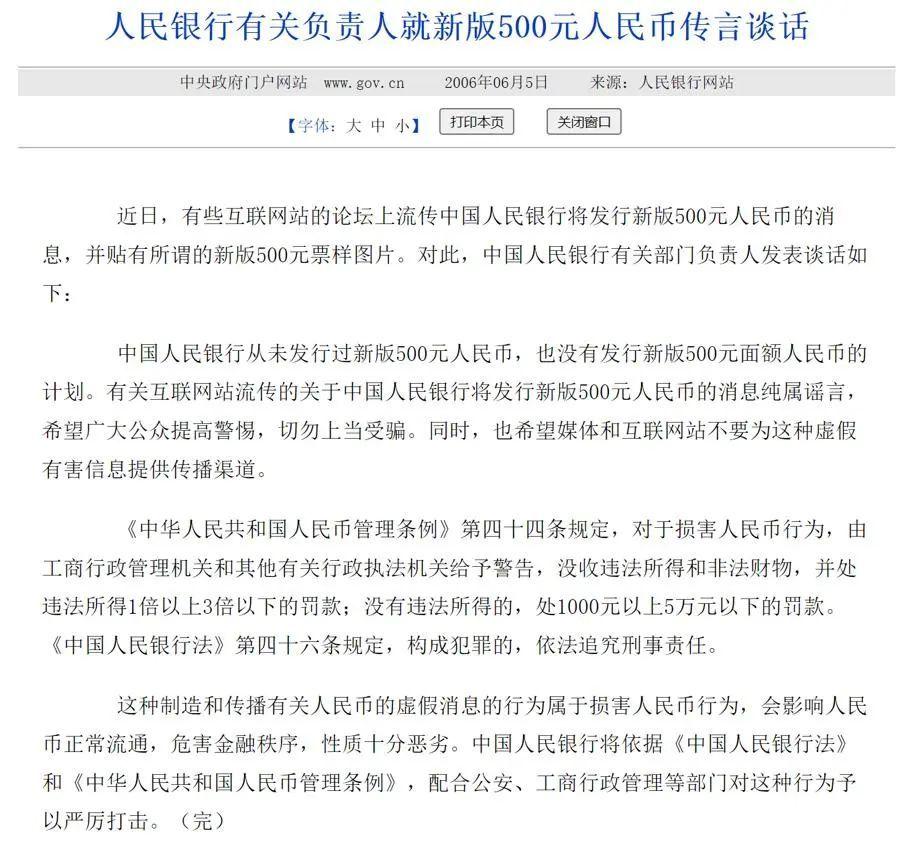 人民银行有关负责人就新版500元人民币传言谈话

中央政府门户网站 www.gov.cn 2006年06月5日 来源：人民银行网站

【字体：大 中 小】 打印本页 关闭窗口

近日，有些互联网站的论坛上流传中国人民银行将发行新版500元人民币的消息，并贴有所谓的新版500元票样图片。对此，中国人民银行有关部门负责人发表谈话如下：

中国人民银行从未发行过新版500元人民币，也没有发行新版500元面额人民币的计划。有关互联网站流传的关于中国人民银行将发行新版500元人民币的消息纯属谣言，希望广大公众提高警惕，切勿上当受骗。同时，也希望媒体和互联网站不要为这种虚假有害信息提供传播渠道。

《中华人民共和国人民币管理条例》第四十四条规定，对于损害人民币行为，由工商行政管理机关和其他有关行政执法机关给予警告，没收违法所得和非法财物，并处违法所得1倍以上3倍以下的罚款；没有违法所得的，处1000元以上5万元以下的罚款。《中国人民银行法》第四十六条规定，构成犯罪的，依法追究刑事责任。

这种制造和传播有关人民币的虚假消息的行为属于损害人民币行为，会影响人民币正常流通，危害金融秩序，性质十分恶劣。中国人民银行将依据《中国人民银行法》和《中华人民共和国人民币管理条例》，配合公安、工商行政管理等部门对这种行为予以严厉打击。（完）